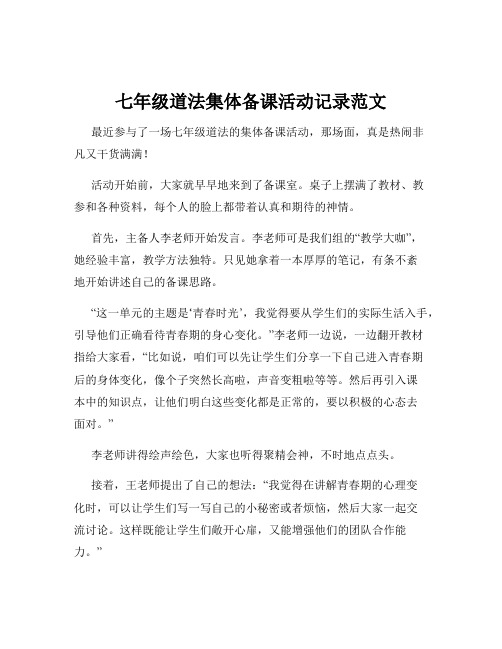 七年级道法集体备课活动记录范文

最近参与了一场七年级道法的集体备课活动，那场面，真是热闹非凡又干货满满！

活动开始前，大家就早早地来到了备课室。桌子上摆满了教材、教参和各种资料，每个人的脸上都带着认真和期待的神情。

首先，主备人李老师开始发言。李老师可是我们组的“教学大咖”，她经验丰富，教学方法独特。只见她拿着一本厚厚的笔记，有条不紊地开始讲述自己的备课思路。

“这一单元的主题是‘青春时光’，我觉得要从学生们的实际生活入手，引导他们正确看待青春期的身心变化。”李老师一边说，一边翻开教材指给大家看，“比如说，咱们可以先让学生们分享一下自己进入青春期后的身体变化，像个子突然长高啦，声音变粗啦等等。然后再引入课本中的知识点，让他们明白这些变化都是正常的，要以积极的心态去面对。”

李老师讲得绘声绘色，大家也听得聚精会神，不时地点点头。

接着，王老师提出了自己的想法：“我觉得在讲解青春期的心理变化时，可以让学生们写一写自己的小秘密或者烦恼，然后大家一起交流讨论。这样既能让学生们敞开心扉，又能增强他们的团队合作能力。”